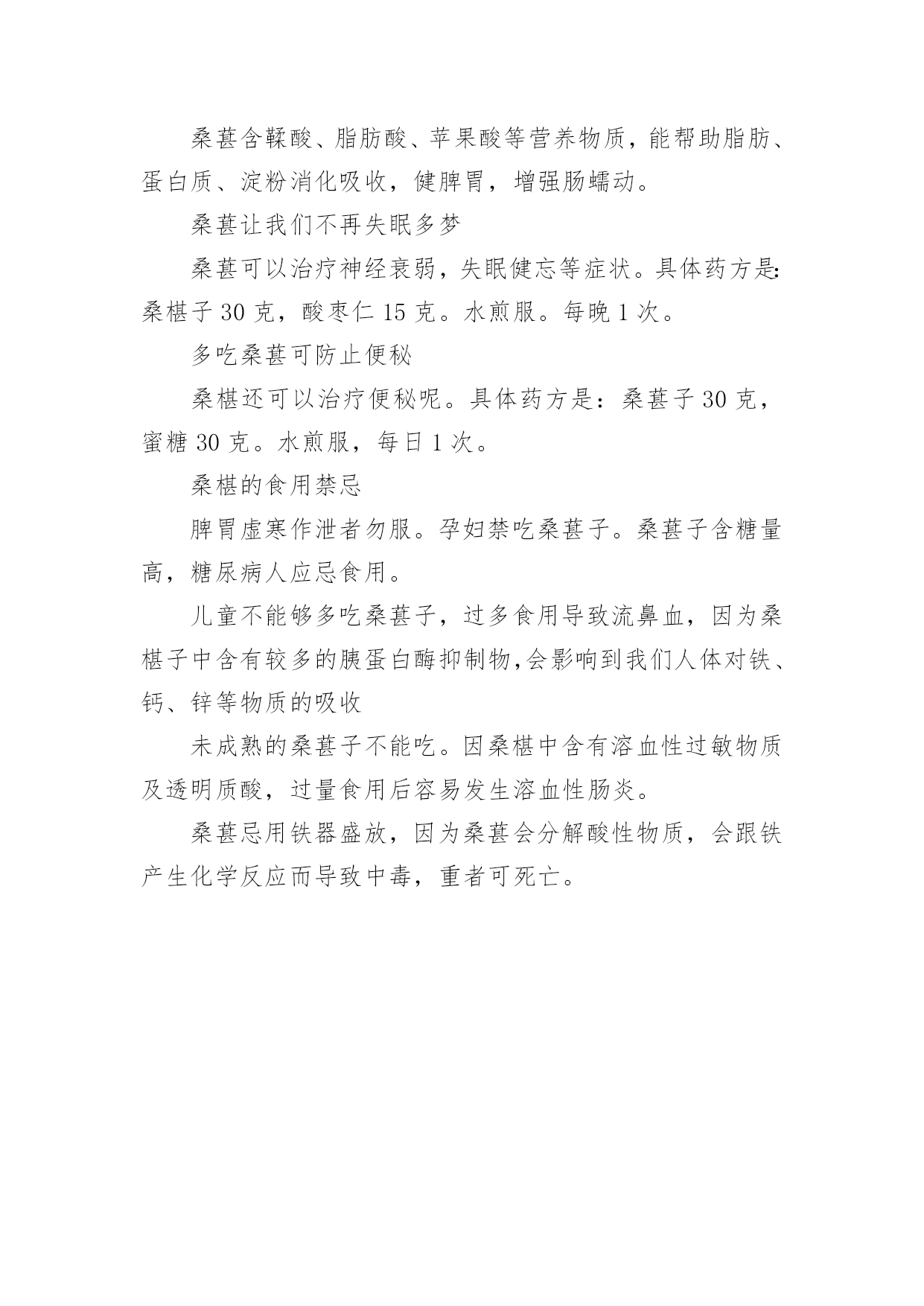 桑葚含鞣酸、脂肪酸、苹果酸等营养物质，能帮助脂肪、蛋白质、淀粉消化吸收，健脾胃，增强肠蠕动。

桑葚让我们不再失眠多梦

桑葚可以治疗神经衰弱，失眠健忘等症状。具体药方是：桑椹子 30 克，酸枣仁 15 克。水煎服。每晚 1 次。

多吃桑葚可防止便秘

桑椹还可以治疗便秘呢。具体药方是：桑葚子 30 克，蜜糖 30 克。水煎服，每日 1 次。

桑椹的食用禁忌

脾胃虚寒作泄者勿服。孕妇禁吃桑葚子。桑葚子含糖量高，糖尿病人应忌食用。

儿童不能够多吃桑葚子，过多食用导致流鼻血，因为桑椹子中含有较多的胰蛋白酶抑制物,会影响到我们人体对铁、钙、锌等物质的吸收

未成熟的桑葚子不能吃。因桑椹中含有溶血性过敏物质及透明质酸，过量食用后容易发生溶血性肠炎。

桑葚忌用铁器盛放，因为桑葚会分解酸性物质，会跟铁产生化学反应而导致中毒，重者可死亡。